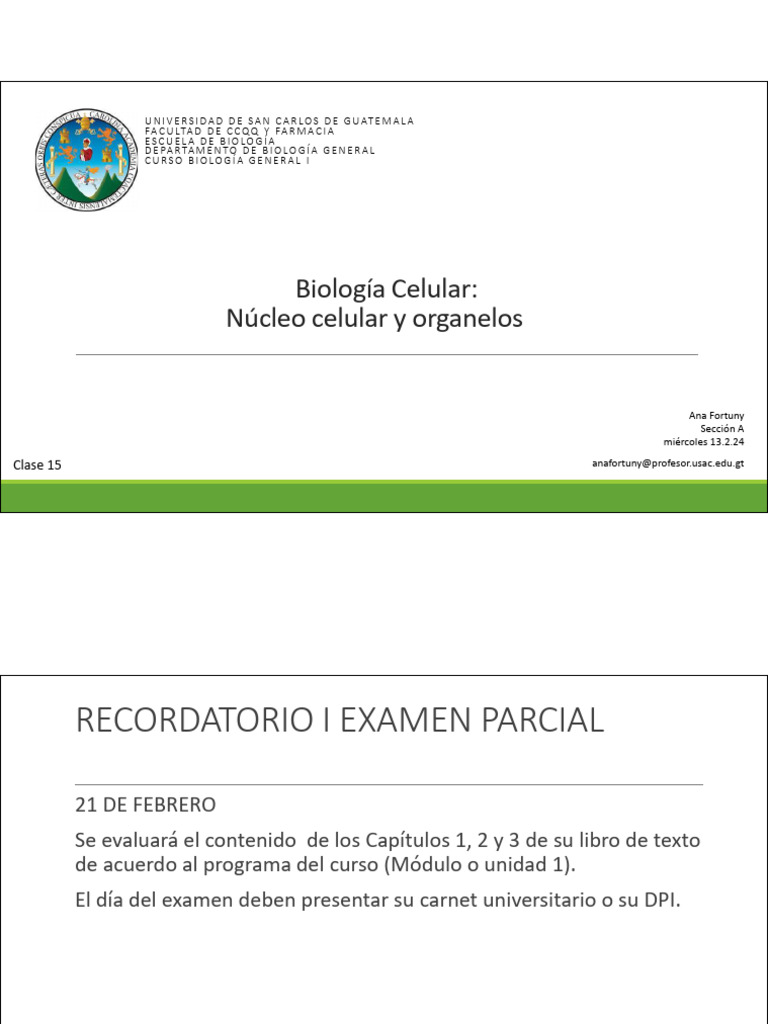 UNIVERSIDAD DE SAN CARLOS DE GUATEMALA
FACULTAD DE CCQQ Y FARMACIA
ESCUELA DE BIOLOGÍA
DEPARTAMENTO DE BIOLOGÍA GENERAL
CURSO BIOLOGÍA GENERAL I

Biología Celular:
Núcleo celular y organelos

Ana Fortuny
Sección A
miércoles 13.2.24
anafortuny@profesor.usac.edu.gt

Clase 15

RECORDATORIO I EXAMEN PARCIAL

21 DE FEBRERO

Se evaluará el contenido de los Capítulos 1, 2 y 3 de su libro de texto de acuerdo al programa del curso (Módulo o unidad 1).

El día del examen deben presentar su carnet universitario o su DPI.